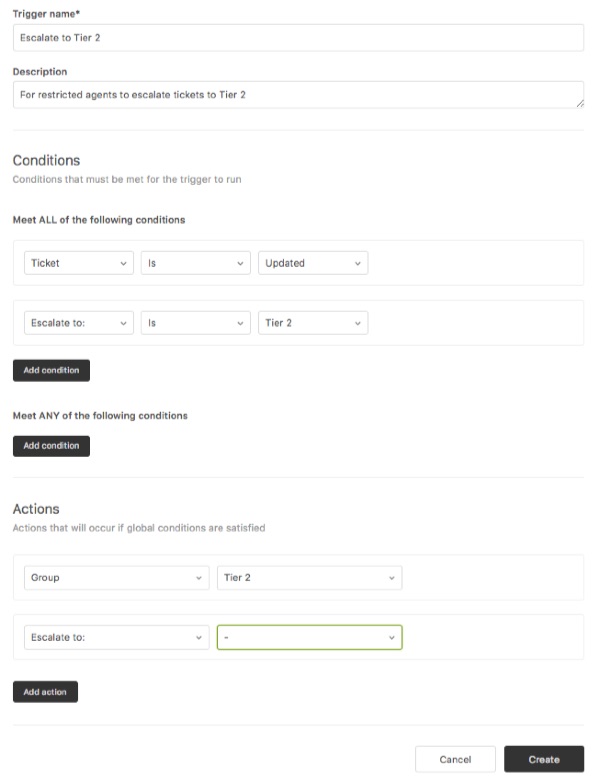 Trigger name*

Escalate to Tier 2

Description

For restricted agents to escalate tickets to Tier 2

Conditions

Conditions that must be met for the trigger to run

Meet ALL of the following conditions

Ticket

Is

Updated

Escalate to:

Is

Tier 2

Add condition

Meet ANY of the following conditions

Add condition

Actions

Actions that will occur if global conditions are satisfied

Group

Tier 2

Escalate to:

-

Add action

Cancel

Create